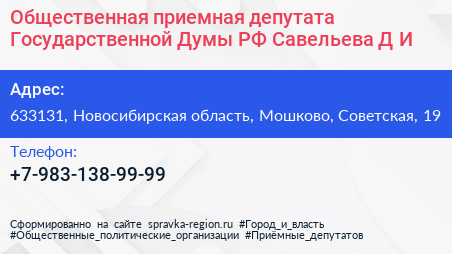 Общественная приемная депутата Государственной Думы РФ Савельева Д И

Адрес:

633131, Новосибирская область, Мошково, Советская, 19

Телефон:

+7-983-138-99-99

Сформированно на сайте spravka-region.ru #Город_и_власть #Общественные_политические_организации #Приёмные_депутатов